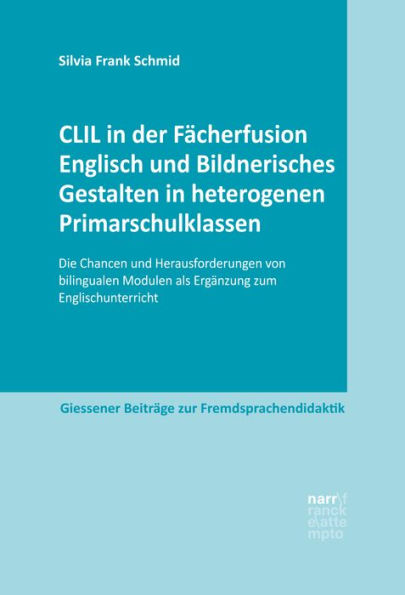 Silvia Frank Schmid

CLIL in der Fächerfusion Englisch und Bildnerisches Gestalten in heterogenen Primarschulklassen

Die Chancen und Herausforderungen von bilingualen Modulen als Ergänzung zum Englischunterricht

Giessener Beiträge zur Fremdsprachendidaktik

narr\f ranck e\atte mpto